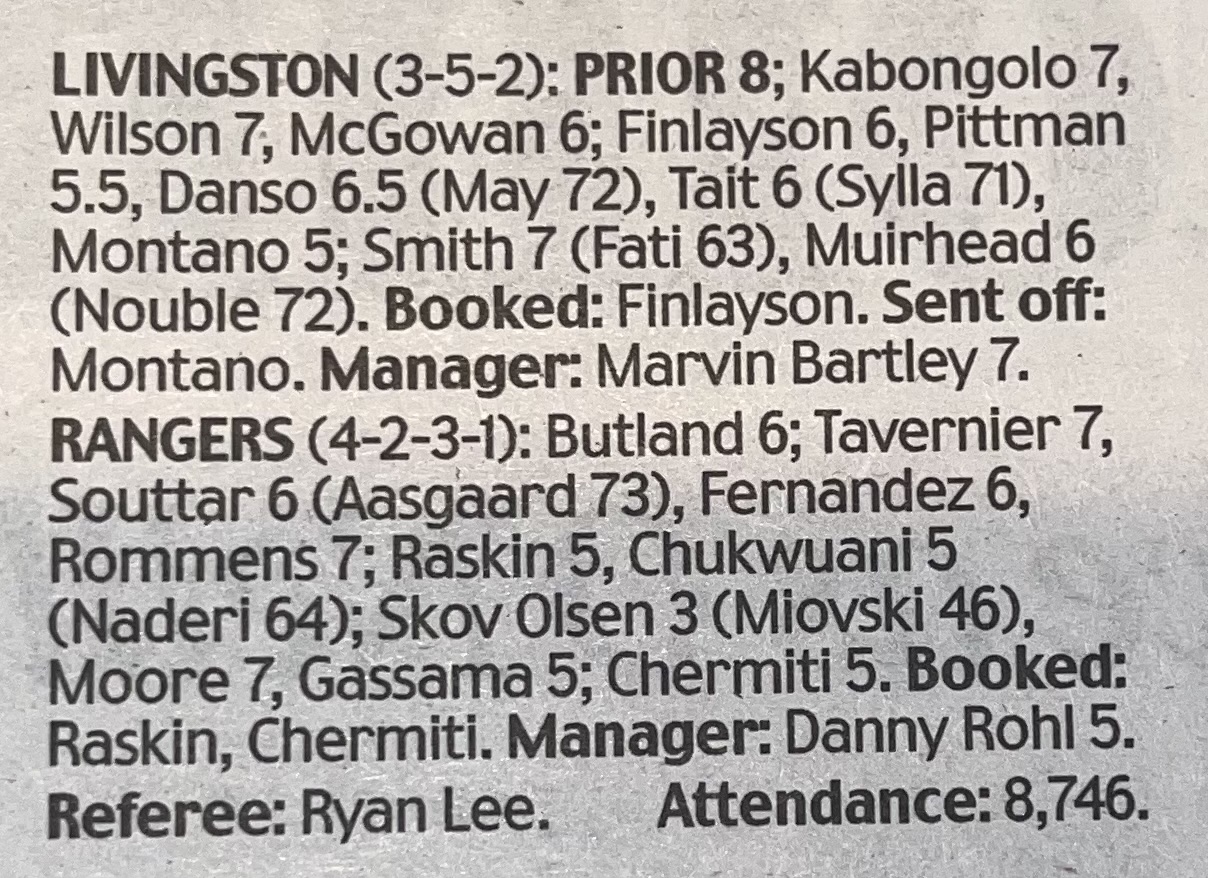 LIVINGSTON (3-5-2): PRIOR 8; Kabongolo 7, Wilson 7, McGowan 6; Finlayson 6, Pittman 5.5, Danso 6.5 (May 72), Tait 6 (Sylla 71), Montano 5; Smith 7 (Fati 63), Muirhead 6 (Nouble 72). Booked: Finlayson. Sent off: Montano. Manager: Marvin Bartley 7.

RANGERS (4-2-3-1): Butland 6; Tavernier 7, Souttar 6 (Aasgaard 73), Fernandez 6, Rommens 7; Raskin 5, Chukwuani 5 (Naderi 64); Skov Olsen 3 (Miovski 46), Moore 7, Gassama 5; Chermiti 5. Booked: Raskin, Chermiti. Manager: Danny Rohl 5.

Referee: Ryan Lee. Attendance: 8,746.